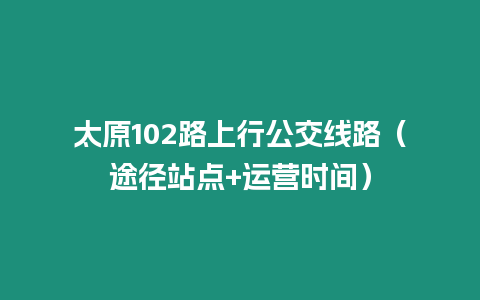 太原102路上行公交线路（途径站点+运营时间）